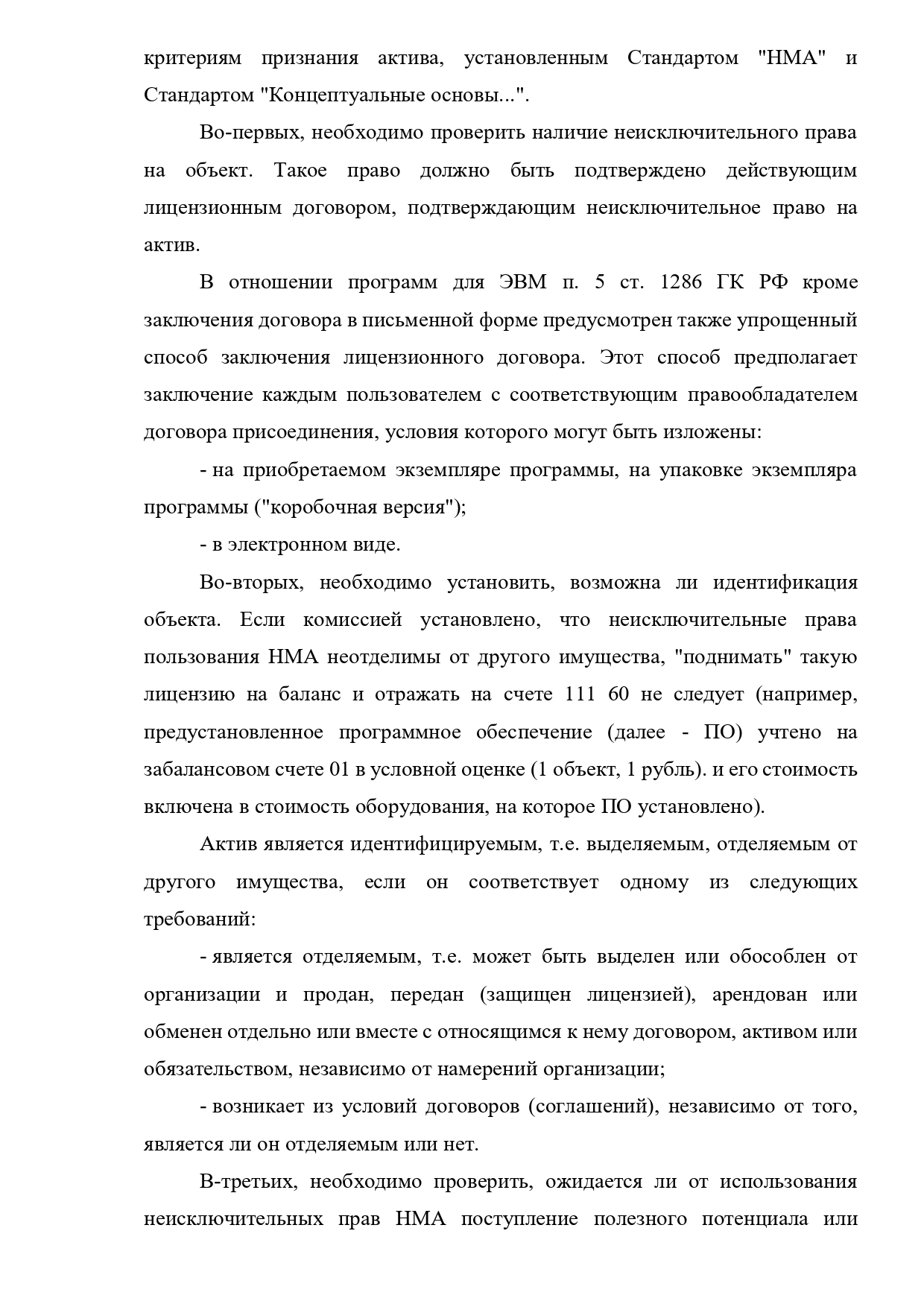 критериям признания актива, установленным Стандартом "НМА" и Стандартом "Концептуальные основы...".

Во-первых, необходимо проверить наличие неисключительного права на объект. Такое право должно быть подтверждено действующим лицензионным договором, подтверждающим неисключительное право на актив.

В отношении программ для ЭВМ п. 5 ст. 1286 ГК РФ кроме заключения договора в письменной форме предусмотрен также упрощенный способ заключения лицензионного договора. Этот способ предполагает заключение каждым пользователем с соответствующим правообладателем договора присоединения, условия которого могут быть изложены:

- на приобретаемом экземпляре программы, на упаковке экземпляра программы ("коробочная версия");

- в электронном виде.

Во-вторых, необходимо установить, возможна ли идентификация объекта. Если комиссией установлено, что неисключительные права пользования НМА неотделимы от другого имущества, "поднимать" такую лицензию на баланс и отражать на счете 111 60 не следует (например, предустановленное программное обеспечение (далее - ПО) учтено на забалансовом счете 01 в условной оценке (1 объект, 1 рубль). и его стоимость включена в стоимость оборудования, на которое ПО установлено).

Актив является идентифицируемым, т.е. выделяемым, отделяемым от другого имущества, если он соответствует одному из следующих требований:

- является отделяемым, т.е. может быть выделен или обособлен от организации и продан, передан (защищен лицензией), арендован или обменен отдельно или вместе с относящимся к нему договором, активом или обязательством, независимо от намерений организации;

- возникает из условий договоров (соглашений), независимо от того, является ли он отделяемым или нет.

В-третьих, необходимо проверить, ожидается ли от использования неисключительных прав НМА поступление полезного потенциала или